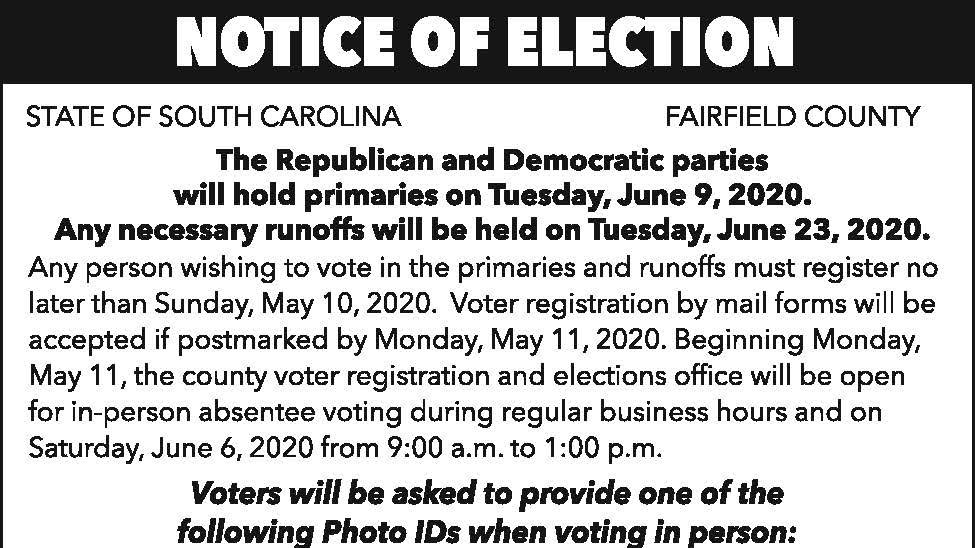 NOTICE OF ELECTION

STATE OF SOUTH CAROLINA

FAIRFIELD COUNTY

The Republican and Democratic parties will hold primaries on Tuesday, June 9, 2020. Any necessary runoffs will be held on Tuesday, June 23, 2020.

Any person wishing to vote in the primaries and runoffs must register no later than Sunday, May 10, 2020. Voter registration by mail forms will be accepted if postmarked by Monday, May 11, 2020. Beginning Monday, May 11, the county voter registration and elections office will be open for in-person absentee voting during regular business hours and on Saturday, June 6, 2020 from 9:00 a.m. to 1:00 p.m.

Voters will be asked to provide one of the following Photo IDs when voting in person: